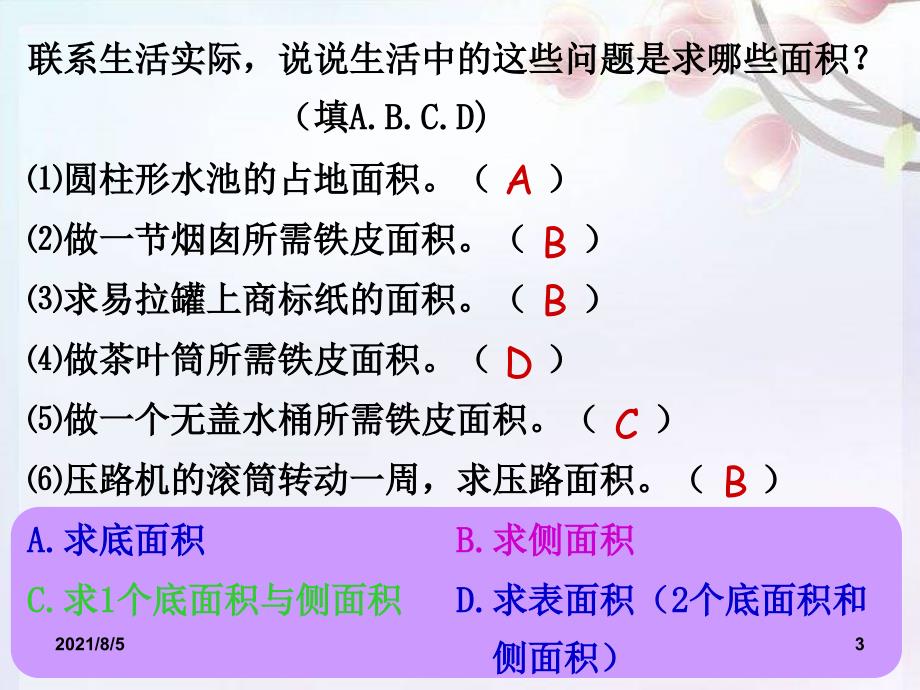 联系生活实际，说说生活中的这些问题是求哪些面积？
（填A.B.C.D)

⑴圆柱形水池的占地面积。（ A ）
⑵做一节烟囱所需铁皮面积。（ B ）
⑶求易拉罐上商标纸的面积。（ B ）
⑷做茶叶筒所需铁皮面积。（ D ）
⑸做一个无盖水桶所需铁皮面积。（ C ）
⑹压路机的滚筒转动一周，求压路面积。（ B ）

A.求底面积
B.求侧面积
C.求1个底面积与侧面积
D.求表面积（2个底面积和侧面积）

2021/8/5
3